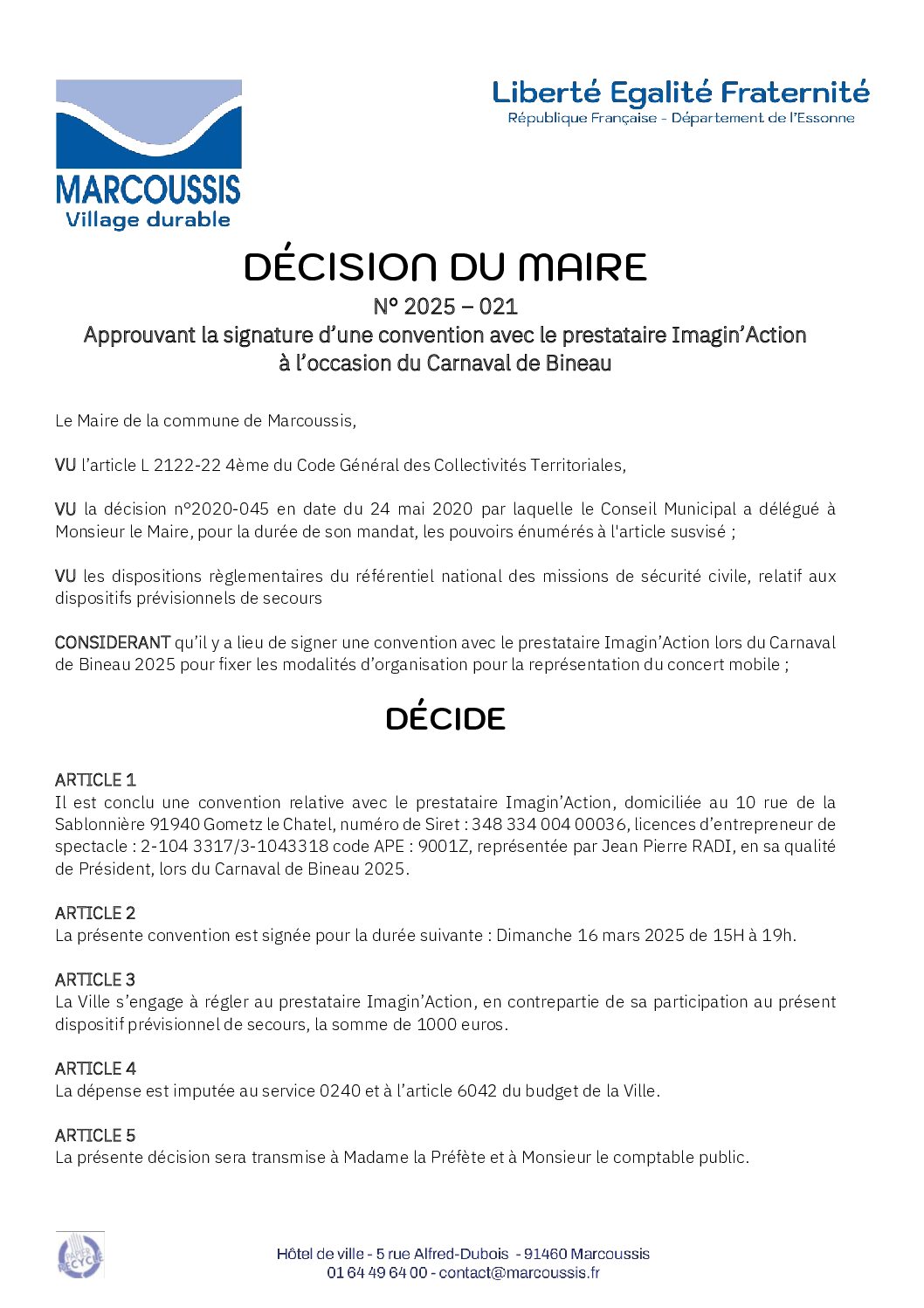 MARCOUSSIS
Village durable

Liberté Egalité Fraternité
République Française - Département de l'Essonne

DÉCISION DU MAIRE
N° 2025 – 021
Approuvant la signature d'une convention avec le prestataire Imagin'Action à l'occasion du Carnaval de Bineau

Le Maire de la commune de Marcoussis,

VU l'article L 2122-22 4ème du Code Général des Collectivités Territoriales,

VU la décision n°2020-045 en date du 24 mai 2020 par laquelle le Conseil Municipal a délégué à Monsieur le Maire, pour la durée de son mandat, les pouvoirs énumérés à l'article susvisé ;

VU les dispositions règlementaires du référentiel national des missions de sécurité civile, relatif aux dispositifs prévisionnels de secours

CONSIDERANT qu'il y a lieu de signer une convention avec le prestataire Imagin'Action lors du Carnaval de Bineau 2025 pour fixer les modalités d'organisation pour la représentation du concert mobile ;

DÉCIDE

ARTICLE 1
Il est conclu une convention relative avec le prestataire Imagin'Action, domiciliée au 10 rue de la Sablonnière 91940 Gometz le Chatel, numéro de Siret : 348 334 004 00036, licences d'entrepreneur de spectacle : 2-104 3317/3-1043318 code APE : 9001Z, représentée par Jean Pierre RADI, en sa qualité de Président, lors du Carnaval de Bineau 2025.

ARTICLE 2
La présente convention est signée pour la durée suivante : Dimanche 16 mars 2025 de 15H à 19h.

ARTICLE 3
La Ville s'engage à régler au prestataire Imagin'Action, en contrepartie de sa participation au présent dispositif prévisionnel de secours, la somme de 1000 euros.

ARTICLE 4
La dépense est imputée au service 0240 et à l'article 6042 du budget de la Ville.

ARTICLE 5
La présente décision sera transmise à Madame la Préfète et à Monsieur le comptable public.

PAPIER RECYCLÉ

Hôtel de ville - 5 rue Alfred-Dubois - 91460 Marcoussis
01 64 49 64 00 - contact@marcoussis.fr